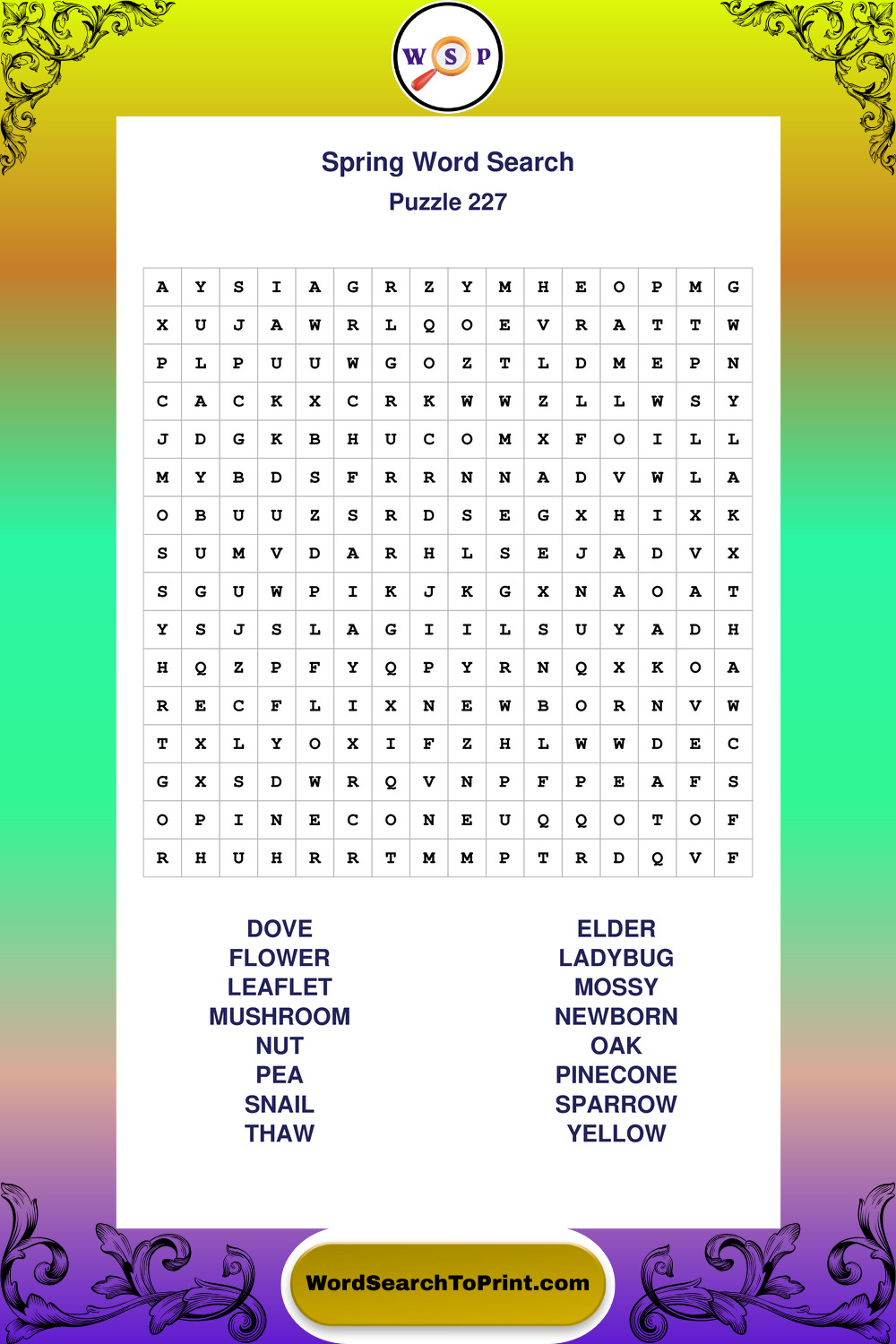 W S P

Spring Word Search
Puzzle 227

| A | Y | S | I | A | G | R | Z | Y | M | H | E | O | P | M | G |
|---|---|---|---|---|---|---|---|---|---|---|---|---|---|---|---|
| X | U | J | A | W | R | L | Q | O | E | V | R | A | T | T | W |
| P | L | P | U | U | W | G | O | Z | T | L | D | M | E | P | N |
| C | A | C | K | X | C | R | K | W | W | Z | L | L | W | S | Y |
| J | D | G | K | B | H | U | C | O | M | X | F | O | I | L | L |
| M | Y | B | D | S | F | R | R | N | N | A | D | V | W | L | A |
| O | B | U | U | Z | S | R | D | S | E | G | X | H | I | X | K |
| S | U | M | V | D | A | R | H | L | S | E | J | A | D | V | X |
| S | G | U | W | P | I | K | J | K | G | X | N | A | O | A | T |
| Y | S | J | S | L | A | G | I | I | L | S | U | Y | A | D | H |
| H | Q | Z | P | F | Y | Q | P | Y | R | N | Q | X | K | O | A |
| R | E | C | F | L | I | X | N | E | W | B | O | R | N | V | W |
| T | X | L | Y | O | X | I | F | Z | H | L | W | W | D | E | C |
| G | X | S | D | W | R | Q | V | N | P | F | P | E | A | F | S |
| O | P | I | N | E | C | O | N | E | U | Q | Q | O | T | O | F |
| R | H | U | H | R | R | T | M | M | P | T | R | D | Q | V | F |

DOVE
FLOWER
LEAFLET
MUSHROOM
NUT
PEA
SNAIL
THAW

ELDER
LADYBUG
MOSSY
NEWBORN
OAK
PINECONE
SPARROW
YELLOW

WordSearchToPrint.com